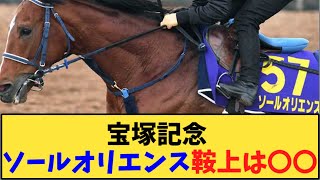 57
ソールオリエンス

宝塚記念
ソールオリエンス鞍上は〇〇